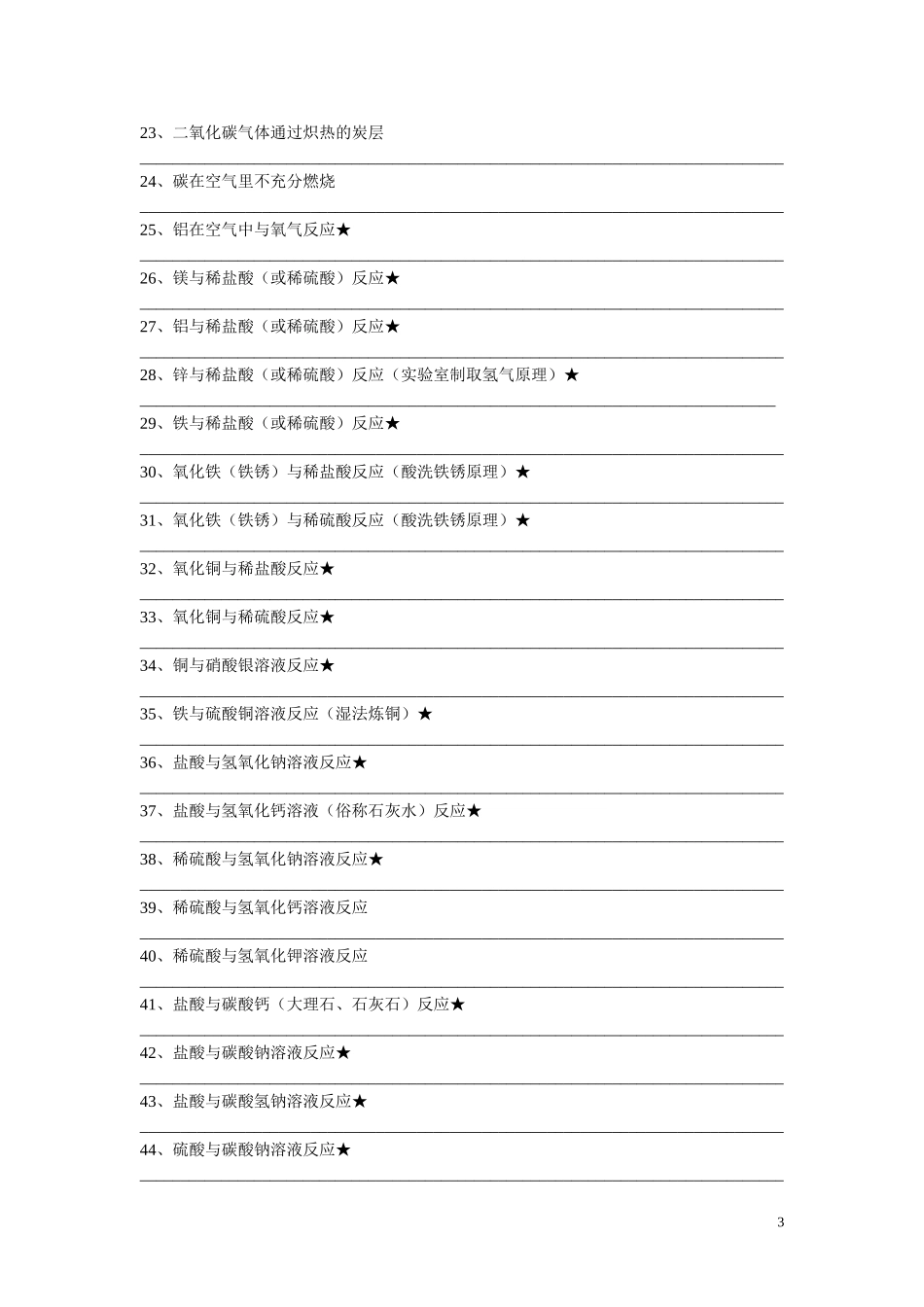 23、二氧化碳气体通过炽热的炭层

____

24、碳在空气里不充分燃烧

____

25、铝在空气中与氧气反应★

____

26、镁与稀盐酸（或稀硫酸）反应★

____

27、铝与稀盐酸（或稀硫酸）反应★

____

28、锌与稀盐酸（或稀硫酸）反应（实验室制取氢气原理）★

____

29、铁与稀盐酸（或稀硫酸）反应★

____

30、氧化铁（铁锈）与稀盐酸反应（酸洗铁锈原理）★

____

31、氧化铁（铁锈）与稀硫酸反应（酸洗铁锈原理）★

____

32、氧化铜与稀盐酸反应★

____

33、氧化铜与稀硫酸反应★

____

34、铜与硝酸银溶液反应★

____

35、铁与硫酸铜溶液反应（湿法炼铜）★

____

36、盐酸与氢氧化钠溶液反应★

____

37、盐酸与氢氧化钙溶液（俗称石灰水）反应★

____

38、稀硫酸与氢氧化钠溶液反应★

____

39、稀硫酸与氢氧化钙溶液反应

____

40、稀硫酸与氢氧化钾溶液反应

____

41、盐酸与碳酸钙（大理石、石灰石）反应★

____

42、盐酸与碳酸钠溶液反应★

____

43、盐酸与碳酸氢钠溶液反应★

____

44、硫酸与碳酸钠溶液反应★

____

3